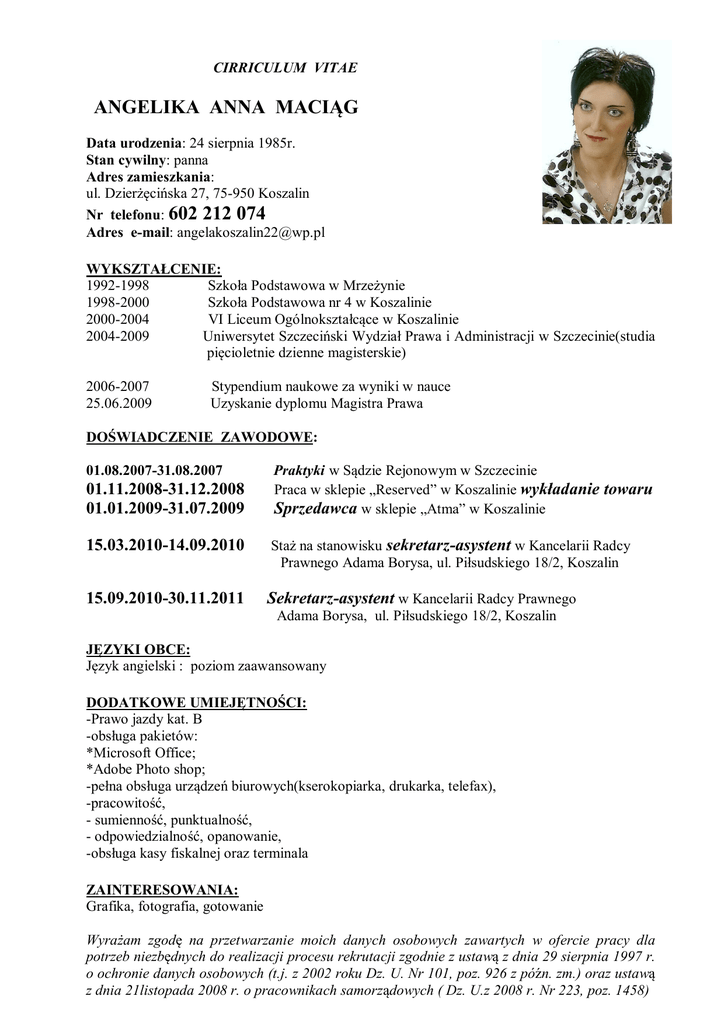 CIRRICULUM VITAE

ANGELIKA ANNA MACIĄG

Data urodzenia: 24 sierpnia 1985r.
Stan cywilny: panna
Adres zamieszkania:
ul. Dzierżęcińska 27, 75-950 Koszalin
Nr telefonu: 602 212 074
Adres e-mail: angelakoszalin22@wp.pl

WYKSZTAŁCENIE:
1992-1998 Szkoła Podstawowa w Mrzeżynie
1998-2000 Szkoła Podstawowa nr 4 w Koszalinie
2000-2004 VI Liceum Ogólnokształcące w Koszalinie
2004-2009 Uniwersytet Szczeciński Wydział Prawa i Administracji w Szczecinie(studia pięcioletnie dzienne magisterskie)

2006-2007 Stypendium naukowe za wyniki w nauce
25.06.2009 Uzyskanie dyplomu Magistra Prawa

DOŚWIADCZENIE ZAWODOWE:

01.08.2007-31.08.2007 Praktyki w Sądzie Rejonowym w Szczecinie
01.11.2008-31.12.2008 Praca w sklepie „Reserved" w Koszalinie wykładanie towaru
01.01.2009-31.07.2009 Sprzedawca w sklepie „Atma" w Koszalinie

15.03.2010-14.09.2010 Staż na stanowisku sekretarz-asystent w Kancelarii Radcy Prawnego Adama Borysa, ul. Piłsudskiego 18/2, Koszalin

15.09.2010-30.11.2011 Sekretarz-asystent w Kancelarii Radcy Prawnego Adama Borysa, ul. Piłsudskiego 18/2, Koszalin

JĘZYKI OBCE:
Język angielski : poziom zaawansowany

DODATKOWE UMIEJĘTNOŚCI:
-Prawo jazdy kat. B
-obsługa pakietów:
*Microsoft Office;
*Adobe Photo shop;
-pełna obsługa urządzeń biurowych(kserokopiarka, drukarka, telefax),
-pracowitość,
- sumienność, punktualność,
- odpowiedzialność, opanowanie,
-obsługa kasy fiskalnej oraz terminala

ZAINTERESOWANIA:
Grafika, fotografia, gotowanie

Wyrażam zgodę na przetwarzanie moich danych osobowych zawartych w ofercie pracy dla potrzeb niezbędnych do realizacji procesu rekrutacji zgodnie z ustawą z dnia 29 sierpnia 1997 r. o ochronie danych osobowych (t.j. z 2002 roku Dz. U. Nr 101, poz. 926 z późn. zm.) oraz ustawą z dnia 21listopada 2008 r. o pracownikach samorządowych ( Dz. U.z 2008 r. Nr 223, poz. 1458)